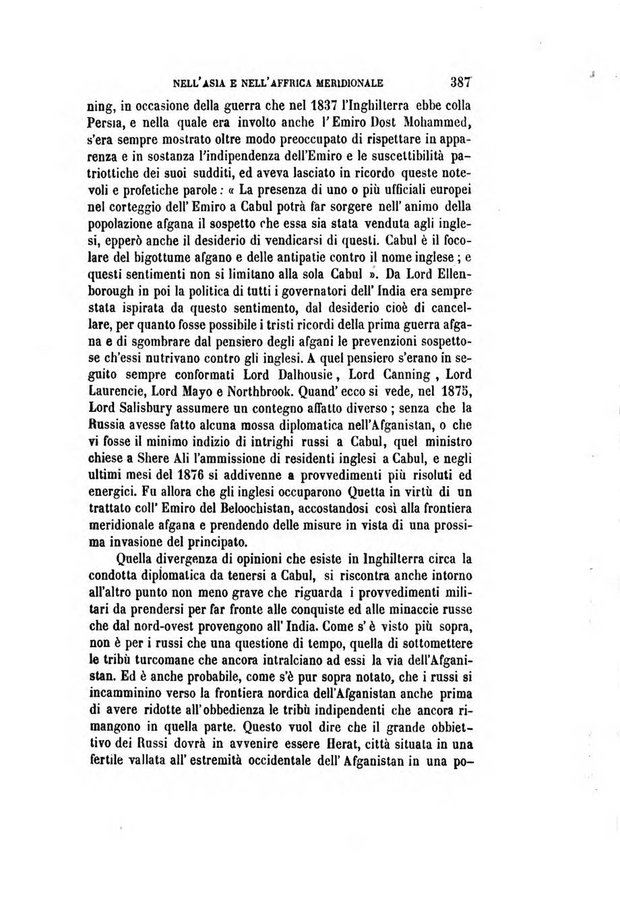 NELL'ASIA E NELL'AFFRICA MERIDIONALE 387

ning, in occasione della guerra che nel 1837 l'Inghilterra ebbe colla Persia, e nella quale era involto anche l'Emiro Dost Mohammed, s'era sempre mostrato oltre modo preoccupato di rispettare in apparenza e in sostanza l'indipendenza dell'Emiro e le suscettibilità patriottiche dei suoi sudditi, ed aveva lasciato in ricordo queste notevoli e profetiche parole: « La presenza di uno o più ufficiali europei nel corteggio dell'Emiro a Cabul potrà far sorgere nell'animo della popolazione afgana il sospetto che essa sia stata venduta agli inglesi, epperò anche il desiderio di vendicarsi di questi. Cabul è il focolare del bigottume afgano e delle antipatie contro il nome inglese; e questi sentimenti non si limitano alla sola Cabul ». Da Lord Ellenborough in poi la politica di tutti i governatori dell'India era sempre stata ispirata da questo sentimento, dal desiderio cioè di cancellare, per quanto fosse possibile i tristi ricordi della prima guerra afgana e di sgombrare dal pensiero degli afgani le prevenzioni sospettose ch'essi nutrivano contro gli inglesi. A quel pensiero s'erano in seguito sempre conformati Lord Dalhousie, Lord Canning, Lord Laurencie, Lord Mayo e Northbrook. Quand'ecco si vede, nel 1875, Lord Salisbury assumere un contegno affatto diverso; senza che la Russia avesse fatto alcuna mossa diplomatica nell'Afganistan, o che vi fosse il minimo indizio di intrighi russi a Cabul, quel ministro chiese a Shere Ali l'ammissione di residenti inglesi a Cabul, e negli ultimi mesi del 1876 si addivenne a provvedimenti più risoluti ed energici. Fu allora che gli inglesi occuparono Quetta in virtù di un trattato coll'Emiro del Beloochistan, accostandosi così alla frontiera meridionale afgana e prendendo delle misure in vista di una prossima invasione del principato.

Quella divergenza di opinioni che esiste in Inghilterra circa la condotta diplomatica da tenersi a Cabul, si riscontra anche intorno all'altro punto non meno grave che riguarda i provvedimenti militari da prendersi per far fronte alle conquiste ed alle minaccie russe che dal nord-ovest provengono all'India. Come s'è visto più sopra, non è per i russi che una questione di tempo, quella di sottomettere le tribù turcomane che ancora intralciano ad essi la via dell'Afganistan. Ed è anche probabile, come s'è pur sopra notato, che i russi si incamminino verso la frontiera nordica dell'Afganistan anche prima di avere ridotte all'obbedienza le tribù indipendenti che ancora rimangono in quella parte. Questo vuol dire che il grande obbiettivo dei Russi dovrà in avvenire essere Herat, città situata in una fertile vallata all'estremità occidentale dell'Afganistan in una po-